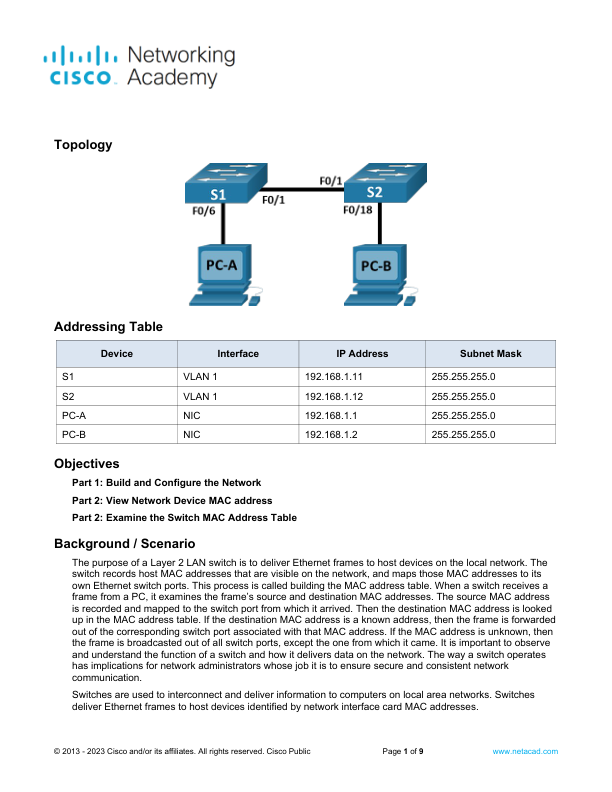 cisco Networking Academy

Topology

S1
F0/6
F0/1
F0/1
S2
F0/18
PC-A
PC-B

Addressing Table

| Device | Interface | IP Address | Subnet Mask |
|---|---|---|---|
| S1 | VLAN 1 | 192.168.1.11 | 255.255.255.0 |
| S2 | VLAN 1 | 192.168.1.12 | 255.255.255.0 |
| PC-A | NIC | 192.168.1.1 | 255.255.255.0 |
| PC-B | NIC | 192.168.1.2 | 255.255.255.0 |

Objectives

Part 1: Build and Configure the Network

Part 2: View Network Device MAC address

Part 2: Examine the Switch MAC Address Table

Background / Scenario

The purpose of a Layer 2 LAN switch is to deliver Ethernet frames to host devices on the local network. The switch records host MAC addresses that are visible on the network, and maps those MAC addresses to its own Ethernet switch ports. This process is called building the MAC address table. When a switch receives a frame from a PC, it examines the frame's source and destination MAC addresses. The source MAC address is recorded and mapped to the switch port from which it arrived. Then the destination MAC address is looked up in the MAC address table. If the destination MAC address is a known address, then the frame is forwarded out of the corresponding switch port associated with that MAC address. If the MAC address is unknown, then the frame is broadcasted out of all switch ports, except the one from which it came. It is important to observe and understand the function of a switch and how it delivers data on the network. The way a switch operates has implications for network administrators whose job it is to ensure secure and consistent network communication.

Switches are used to interconnect and deliver information to computers on local area networks. Switches deliver Ethernet frames to host devices identified by network interface card MAC addresses.

© 2013 - 2023 Cisco and/or its affiliates. All rights reserved. Cisco Public Page 1 of 9 www.netacad.com